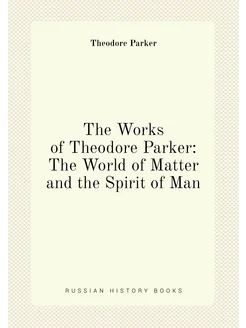 Theodore Parker

The Works of Theodore Parker: The World of Matter and the Spirit of Man

RUSSIAN HISTORY BOOKS